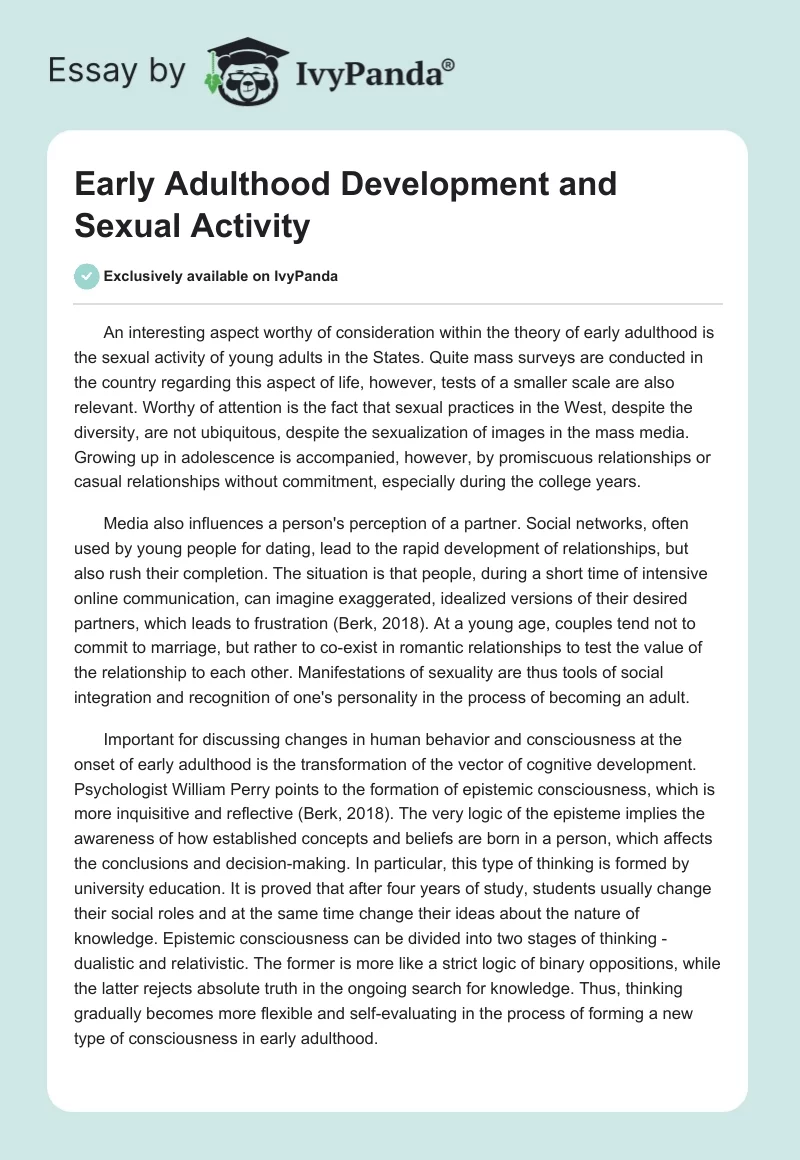 Essay by IvyPanda®

Early Adulthood Development and Sexual Activity

Exclusively available on IvyPanda

An interesting aspect worthy of consideration within the theory of early adulthood is the sexual activity of young adults in the States. Quite mass surveys are conducted in the country regarding this aspect of life, however, tests of a smaller scale are also relevant. Worthy of attention is the fact that sexual practices in the West, despite the diversity, are not ubiquitous, despite the sexualization of images in the mass media. Growing up in adolescence is accompanied, however, by promiscuous relationships or casual relationships without commitment, especially during the college years.

Media also influences a person's perception of a partner. Social networks, often used by young people for dating, lead to the rapid development of relationships, but also rush their completion. The situation is that people, during a short time of intensive online communication, can imagine exaggerated, idealized versions of their desired partners, which leads to frustration (Berk, 2018). At a young age, couples tend not to commit to marriage, but rather to co-exist in romantic relationships to test the value of the relationship to each other. Manifestations of sexuality are thus tools of social integration and recognition of one's personality in the process of becoming an adult.

Important for discussing changes in human behavior and consciousness at the onset of early adulthood is the transformation of the vector of cognitive development. Psychologist William Perry points to the formation of epistemic consciousness, which is more inquisitive and reflective (Berk, 2018). The very logic of the episteme implies the awareness of how established concepts and beliefs are born in a person, which affects the conclusions and decision-making. In particular, this type of thinking is formed by university education. It is proved that after four years of study, students usually change their social roles and at the same time change their ideas about the nature of knowledge. Epistemic consciousness can be divided into two stages of thinking - dualistic and relativistic. The former is more like a strict logic of binary oppositions, while the latter rejects absolute truth in the ongoing search for knowledge. Thus, thinking gradually becomes more flexible and self-evaluating in the process of forming a new type of consciousness in early adulthood.